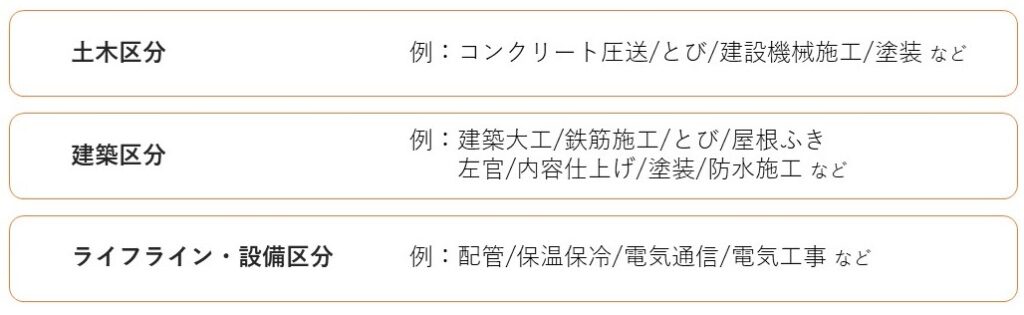 土木区分

例：コンクリート圧送/とび/建設機械施工/塗装 など

建築区分

例：建築大工/鉄筋施工/とび/屋根ふき
左官/内容仕上げ/塗装/防水施工 など

ライフライン・設備区分

例：配管/保温保冷/電気通信/電気工事 など